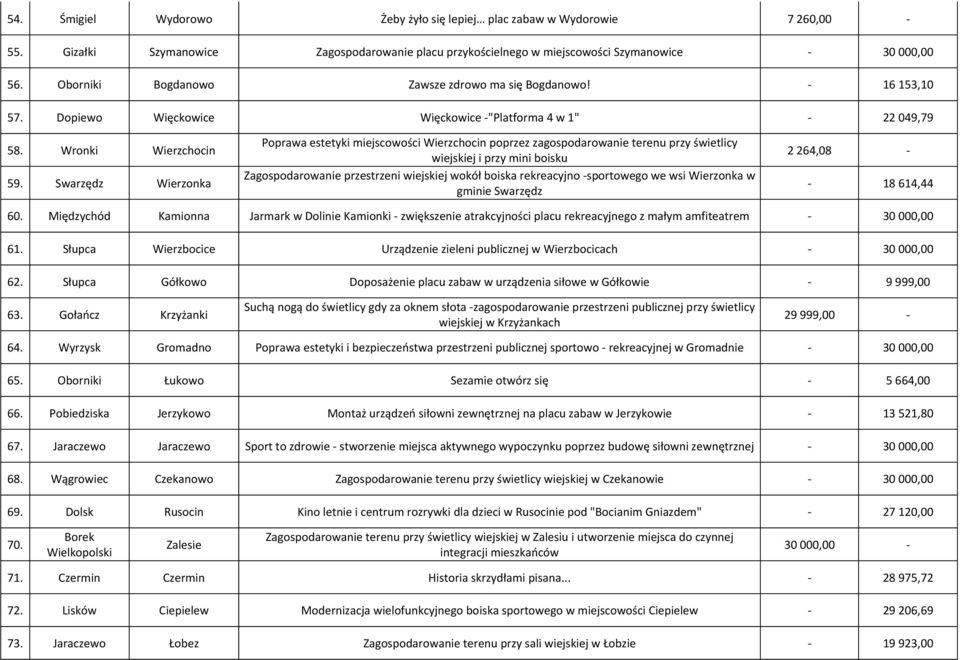 | 54. | Śmigiel | Wydorowo | Żeby żyło się lepiej… plac zabaw w Wydorowie | 7 260,00 | - |
|---|---|---|---|---|---|
| 55. | Gizałki | Szymanowice | Zagospodarowanie placu przykościelnego w miejscowości Szymanowice | - | 30 000,00 |
| 56. | Oborniki | Bogdanowo | Zawsze zdrowo ma się Bogdanowo! | - | 16 153,10 |
| 57. | Dopiewo | Więckowice | Więckowice -"Platforma 4 w 1" | - | 22 049,79 |
| 58. | Wronki | Wierzchocin | Poprawa estetyki miejscowości Wierzchocin poprzez zagospodarowanie terenu przy świetlicy wiejskiej i przy mini boisku | 2 264,08 | - |
| 59. | Swarzędz | Wierzonka | Zagospodarowanie przestrzeni wiejskiej wokół boiska rekreacyjno -sportowego we wsi Wierzonka w gminie Swarzędz | - | 18 614,44 |
| 60. | Międzychód | Kamionna | Jarmark w Dolinie Kamionki - zwiększenie atrakcyjności placu rekreacyjnego z małym amfiteatrem | - | 30 000,00 |
| 61. | Słupca | Wierzbocice | Urządzenie zieleni publicznej w Wierzbocicach | - | 30 000,00 |
| 62. | Słupca | Gółkowo | Doposażenie placu zabaw w urządzenia siłowe w Gółkowie | - | 9 999,00 |
| 63. | Gołańcz | Krzyżanki | Suchą nogą do świetlicy gdy za oknem słota -zagospodarowanie przestrzeni publicznej przy świetlicy wiejskiej w Krzyżankach | 29 999,00 | - |
| 64. | Wyrzysk | Gromadno | Poprawa estetyki i bezpieczeństwa przestrzeni publicznej sportowo - rekreacyjnej w Gromadnie | - | 30 000,00 |
| 65. | Oborniki | Łukowo | Sezamie otwórz się | - | 5 664,00 |
| 66. | Pobiedziska | Jerzykowo | Montaż urządzeń siłowni zewnętrznej na placu zabaw w Jerzykowie | - | 13 521,80 |
| 67. | Jaraczewo | Jaraczewo | Sport to zdrowie - stworzenie miejsca aktywnego wypoczynku poprzez budowę siłowni zewnętrznej | - | 30 000,00 |
| 68. | Wągrowiec | Czekanowo | Zagospodarowanie terenu przy świetlicy wiejskiej w Czekanowie | - | 30 000,00 |
| 69. | Dolsk | Rusocin | Kino letnie i centrum rozrywki dla dzieci w Rusocinie pod "Bocianim Gniazdem" | - | 27 120,00 |
| 70. | Borek Wielkopolski | Zalesie | Zagospodarowanie terenu przy świetlicy wiejskiej w Zalesiu i utworzenie miejsca do czynnej integracji mieszkańców | 30 000,00 | - |
| 71. | Czermin | Czermin | Historia skrzydłami pisana... | - | 28 975,72 |
| 72. | Lisków | Ciepielew | Modernizacja wielofunkcyjnego boiska sportowego w miejscowości Ciepielew | - | 29 206,69 |
| 73. | Jaraczewo | Łobez | Zagospodarowanie terenu przy sali wiejskiej w Łobzie | - | 19 923,00 |